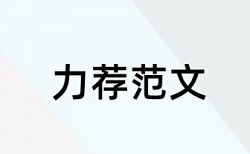 力荐范文